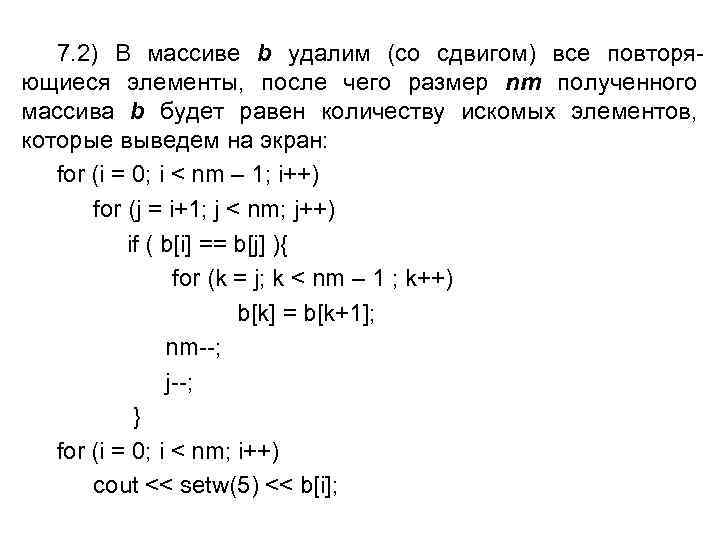 7.2) В массиве b удалим (со сдвигом) все повторяющиеся элементы, после чего размер nm полученного массива b будет равен количеству искомых элементов, которые выведем на экран:

for (i = 0; i < nm – 1; i++)
for (j = i+1; j < nm; j++)
if ( b[i] == b[j] ){
for (k = j; k < nm – 1 ; k++)
b[k] = b[k+1];
nm--;
j--;
}
for (i = 0; i < nm; i++)
cout << setw(5) << b[i];